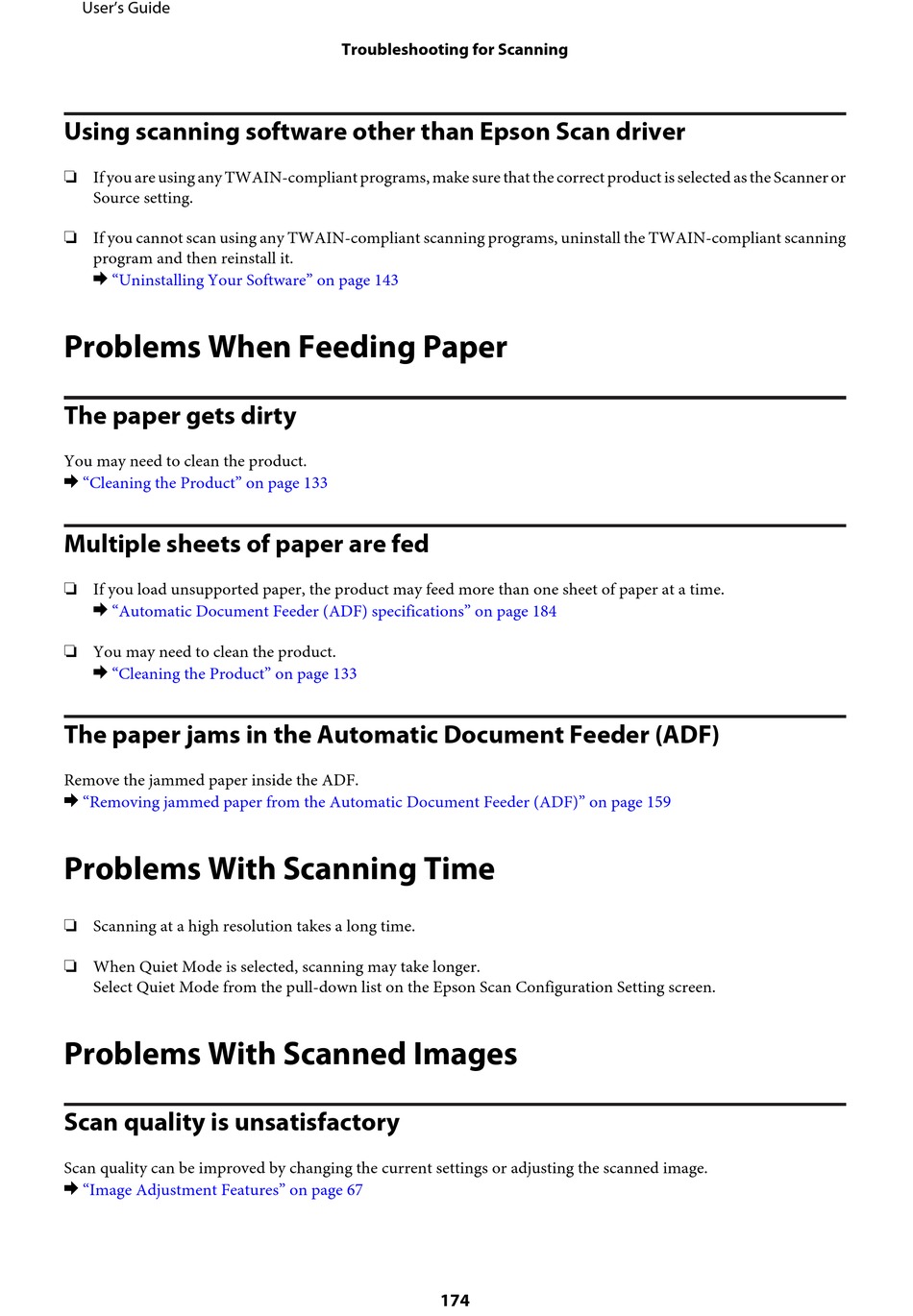 User's Guide

Troubleshooting for Scanning

Using scanning software other than Epson Scan driver

❏ If you are using any TWAIN-compliant programs, make sure that the correct product is selected as the Scanner or Source setting.

❏ If you cannot scan using any TWAIN-compliant scanning programs, uninstall the TWAIN-compliant scanning program and then reinstall it.
➡ "Uninstalling Your Software" on page 143

Problems When Feeding Paper

The paper gets dirty

You may need to clean the product.
➡ "Cleaning the Product" on page 133

Multiple sheets of paper are fed

❏ If you load unsupported paper, the product may feed more than one sheet of paper at a time.
➡ "Automatic Document Feeder (ADF) specifications" on page 184

❏ You may need to clean the product.
➡ "Cleaning the Product" on page 133

The paper jams in the Automatic Document Feeder (ADF)

Remove the jammed paper inside the ADF.
➡ "Removing jammed paper from the Automatic Document Feeder (ADF)" on page 159

Problems With Scanning Time

❏ Scanning at a high resolution takes a long time.

❏ When Quiet Mode is selected, scanning may take longer.
Select Quiet Mode from the pull-down list on the Epson Scan Configuration Setting screen.

Problems With Scanned Images

Scan quality is unsatisfactory

Scan quality can be improved by changing the current settings or adjusting the scanned image.
➡ "Image Adjustment Features" on page 67

174